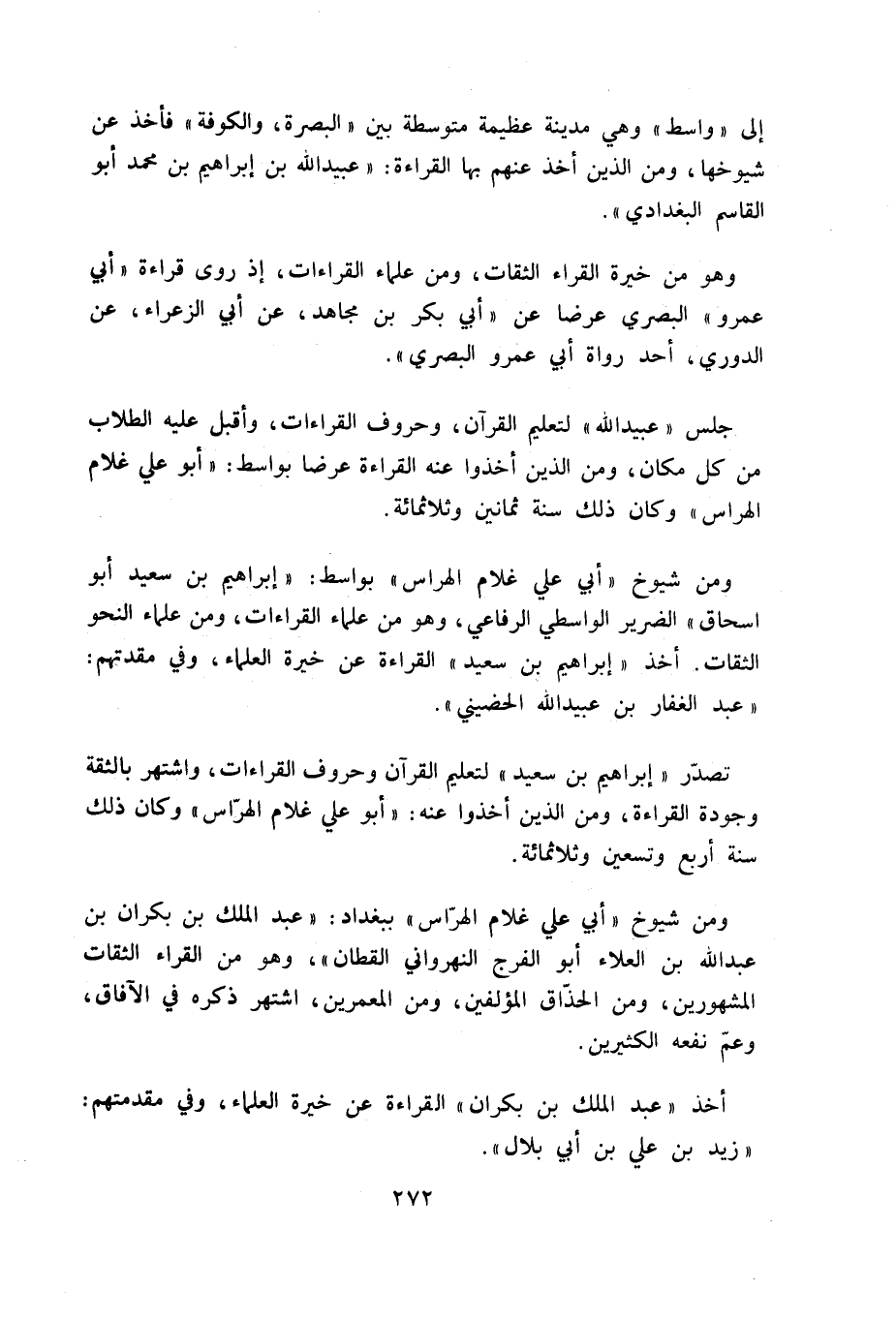 إلى «واسط» وهي مدينة عظيمة متوسطة بين «البصرة، والكوفة» فأخذ عن شيوخها، ومن الذين أخذ عنهم بها القراءة: «عبيدالله بن إبراهيم بن محمد أبو القاسم البغدادي».

وهو من خيرة القراء الثقات، ومن علماء القراءات، إذ روى قراءة «أبي عمرو» البصري عرضا عن «أبي بكر بن مجاهد، عن أبي الزعراء، عن الدوري، أحد رواة أبي عمرو البصري».

جلس «عبيدالله» لتعليم القرآن، وحروف القراءات، وأقبل عليه الطلاب من كل مكان، ومن الذين أخذوا عنه القراءة عرضا بواسط: «أبو علي غلام الهراس» وكان ذلك سنة ثمانين وثلاثمائة.

ومن شيوخ «أبي علي غلام الهراس» بواسط: «إبراهيم بن سعيد أبو اسحاق» الضرير الواسطي الرفاعي، وهو من علماء القراءات، ومن علماء النحو الثقات. أخذ «إبراهيم بن سعيد» القراءة عن خيرة العلماء، وفي مقدمتهم: «عبد الغفار بن عبيدالله الحضيني».

تصدّر «إبراهيم بن سعيد» لتعليم القرآن وحروف القراءات، واشتهر بالثقة وجودة القراءة، ومن الذين أخذوا عنه: «أبو علي غلام الهرّاس» وكان ذلك سنة أربع وتسعين وثلاثمائة.

ومن شيوخ «أبي علي غلام الهرّاس» ببغداد: «عبد الملك بن بكران بن عبدالله بن العلاء أبو الفرج النهرواني القطان»، وهو من القراء الثقات المشهورين، ومن الحذّاق المؤلفين، ومن المعمرين، اشتهر ذكره في الآفاق، وعمّ نفعه الكثيرين.

أخذ «عبد الملك بن بكران» القراءة عن خيرة العلماء، وفي مقدمتهم: «زيد بن علي بن أبي بلال».

٢٧٢